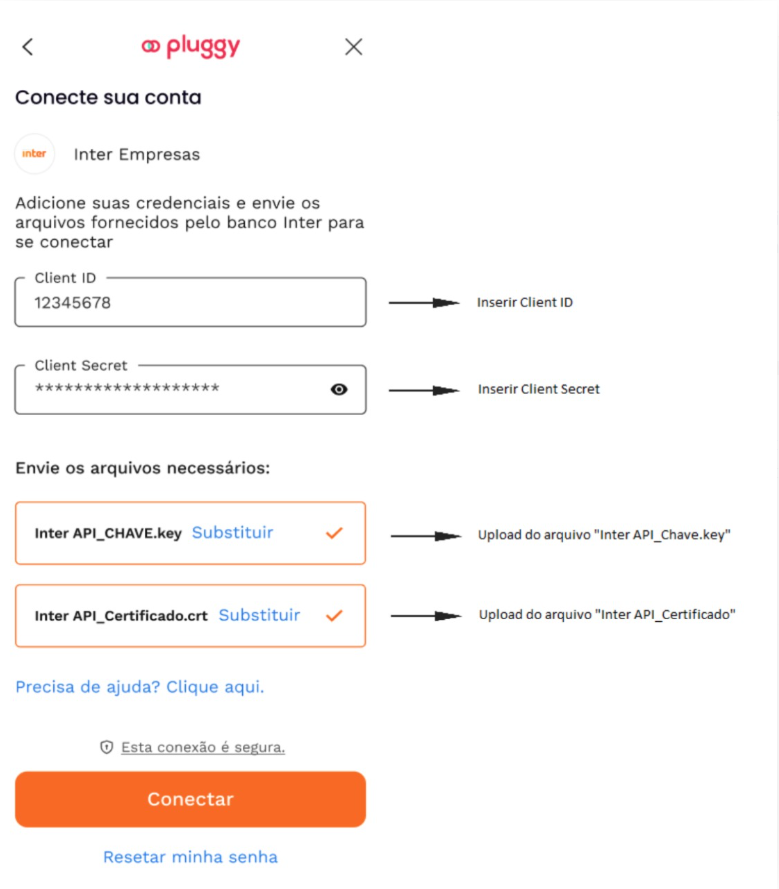 pluggy

Conecte sua conta

inter

Inter Empresas

Adicione suas credenciais e envie os arquivos fornecidos pelo banco Inter para se conectar

Client ID
12345678

Inserir Client ID

Client Secret
******************

Inserir Client Secret

Envie os arquivos necessários:

Inter API_CHAVE.key Substituir

Upload do arquivo "Inter API_Chave.key"

Inter API_Certificado.crt Substituir

Upload do arquivo "Inter API_Certificado"

Precisa de ajuda? Clique aqui.

Esta conexão é segura.

Conectar

Resetar minha senha